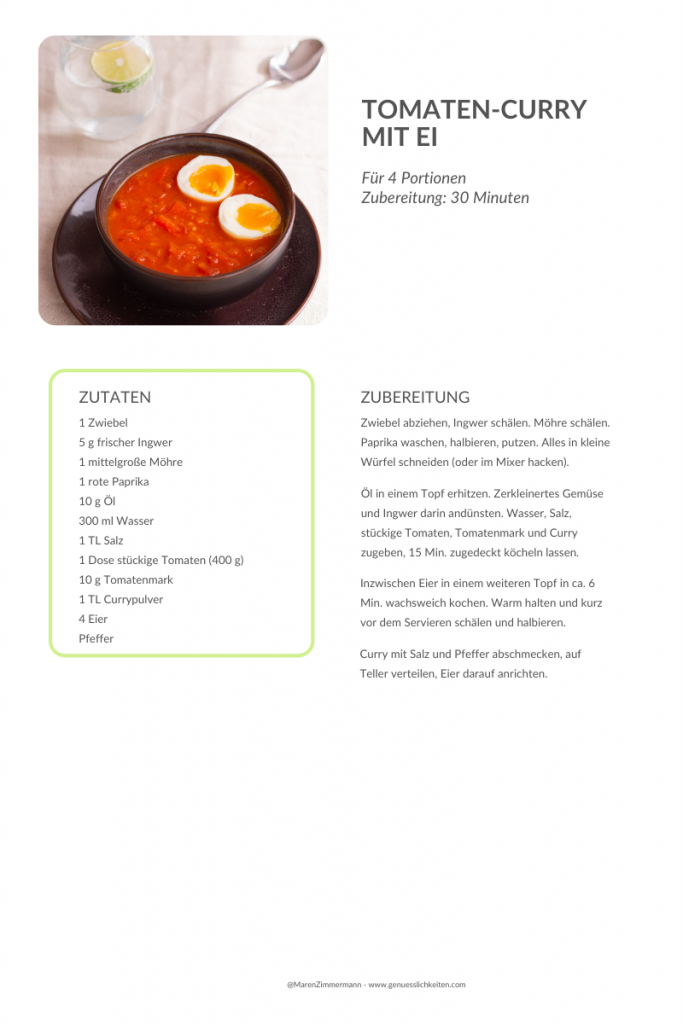 TOMATEN-CURRY MIT EI

Für 4 Portionen
Zubereitung: 30 Minuten

ZUTATEN
1 Zwiebel
5 g frischer Ingwer
1 mittelgroße Möhre
1 rote Paprika
10 g Öl
300 ml Wasser
1 TL Salz
1 Dose stückige Tomaten (400 g)
10 g Tomatenmark
1 TL Currypulver
4 Eier
Pfeffer

ZUBEREITUNG
Zwiebel abziehen, Ingwer schälen. Möhre schälen. Paprika waschen, halbieren, putzen. Alles in kleine Würfel schneiden (oder im Mixer hacken).

Öl in einem Topf erhitzen. Zerkleinertes Gemüse und Ingwer darin andünsten. Wasser, Salz, stückige Tomaten, Tomatenmark und Curry zugeben, 15 Min. zugedeckt köcheln lassen.

Inzwischen Eier in einem weiteren Topf in ca. 6 Min. wachsweich kochen. Warm halten und kurz vor dem Servieren schälen und halbieren.

Curry mit Salz und Pfeffer abschmecken, auf Teller verteilen, Eier darauf anrichten.

@MarenZimmermann - www.genuesslichkeiten.com